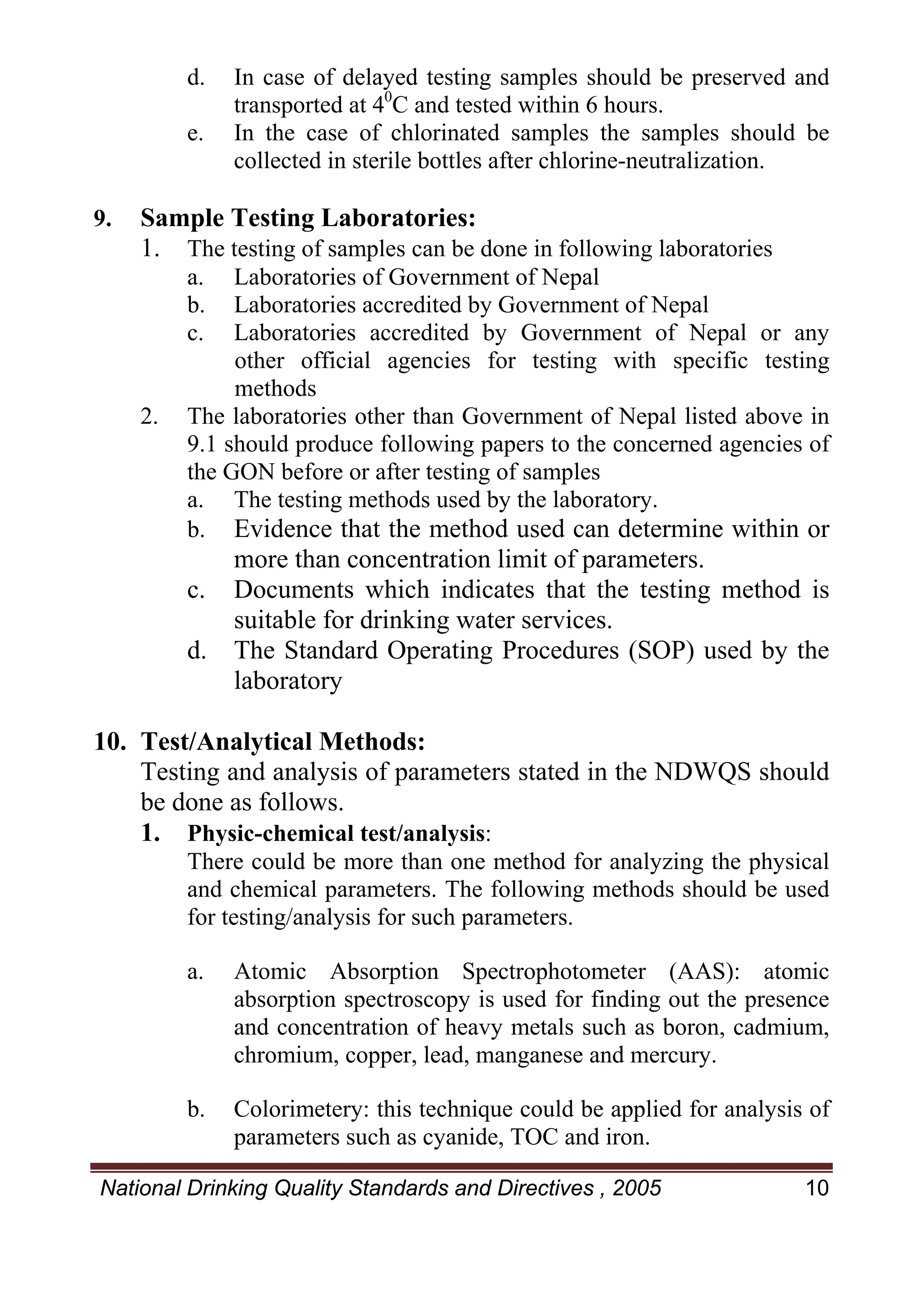 d. In case of delayed testing samples should be preserved and transported at $4^0$C and tested within 6 hours.
e. In the case of chlorinated samples the samples should be collected in sterile bottles after chlorine-neutralization.

9. Sample Testing Laboratories:
1. The testing of samples can be done in following laboratories
a. Laboratories of Government of Nepal
b. Laboratories accredited by Government of Nepal
c. Laboratories accredited by Government of Nepal or any other official agencies for testing with specific testing methods
2. The laboratories other than Government of Nepal listed above in 9.1 should produce following papers to the concerned agencies of the GON before or after testing of samples
a. The testing methods used by the laboratory.
b. Evidence that the method used can determine within or more than concentration limit of parameters.
c. Documents which indicates that the testing method is suitable for drinking water services.
d. The Standard Operating Procedures (SOP) used by the laboratory

10. Test/Analytical Methods:
Testing and analysis of parameters stated in the NDWQS should be done as follows.
1. Physic-chemical test/analysis:
There could be more than one method for analyzing the physical and chemical parameters. The following methods should be used for testing/analysis for such parameters.

a. Atomic Absorption Spectrophotometer (AAS): atomic absorption spectroscopy is used for finding out the presence and concentration of heavy metals such as boron, cadmium, chromium, copper, lead, manganese and mercury.

b. Colorimetery: this technique could be applied for analysis of parameters such as cyanide, TOC and iron.

National Drinking Quality Standards and Directives , 2005 10